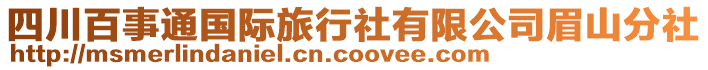 四川百事通国际旅行社有限公司眉山分社
http://msmerlindaniel.cn.coovee.com